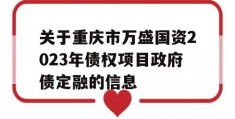 关于重庆市万盛国资2023年债权项目政府债定融的信息